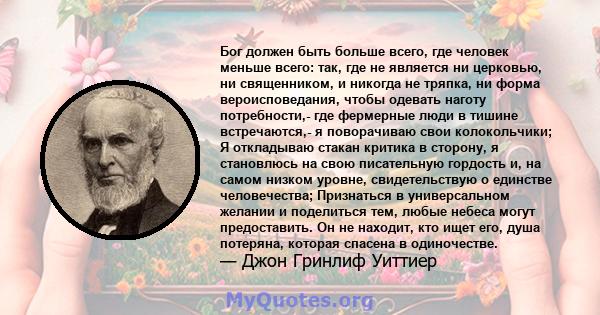 Бог должен быть больше всего, где человек меньше всего: так, где не является ни церковью, ни священником, и никогда не тряпка, ни форма вероисповедания, чтобы одевать наготу потребности,- где фермерные люди в тишине встречаются,- я поворачиваю свои колокольчики; Я откладываю стакан критика в сторону, я становлюсь на свою писательную гордость и, на самом низком уровне, свидетельствую о единстве человечества; Признаться в универсальном желании и поделиться тем, любые небеса могут предоставить. Он не находит, кто ищет его, душа потеряна, которая спасена в одиночестве.
— Джон Гринлиф Уиттиер

MyQuotes.org